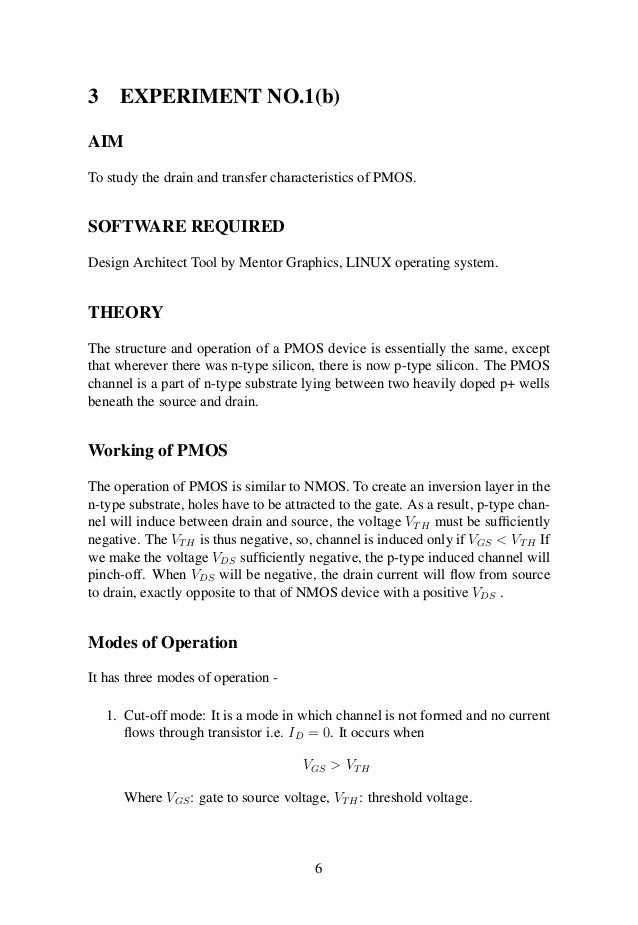 3 EXPERIMENT NO.1(b)

AIM

To study the drain and transfer characteristics of PMOS.

SOFTWARE REQUIRED

Design Architect Tool by Mentor Graphics, LINUX operating system.

THEORY

The structure and operation of a PMOS device is essentially the same, except that wherever there was n-type silicon, there is now p-type silicon. The PMOS channel is a part of n-type substrate lying between two heavily doped p+ wells beneath the source and drain.

Working of PMOS

The operation of PMOS is similar to NMOS. To create an inversion layer in the n-type substrate, holes have to be attracted to the gate. As a result, p-type channel will induce between drain and source, the voltage $V_{TH}$ must be sufficiently negative. The $V_{TH}$ is thus negative, so, channel is induced only if $V_{GS} < V_{TH}$ If we make the voltage $V_{DS}$ sufficiently negative, the p-type induced channel will pinch-off. When $V_{DS}$ will be negative, the drain current will flow from source to drain, exactly opposite to that of NMOS device with a positive $V_{DS}$ .

Modes of Operation

It has three modes of operation -

1. Cut-off mode: It is a mode in which channel is not formed and no current flows through transistor i.e. $I_D = 0$. It occurs when

$V_{GS} > V_{TH}$

Where $V_{GS}$: gate to source voltage, $V_{TH}$: threshold voltage.

6